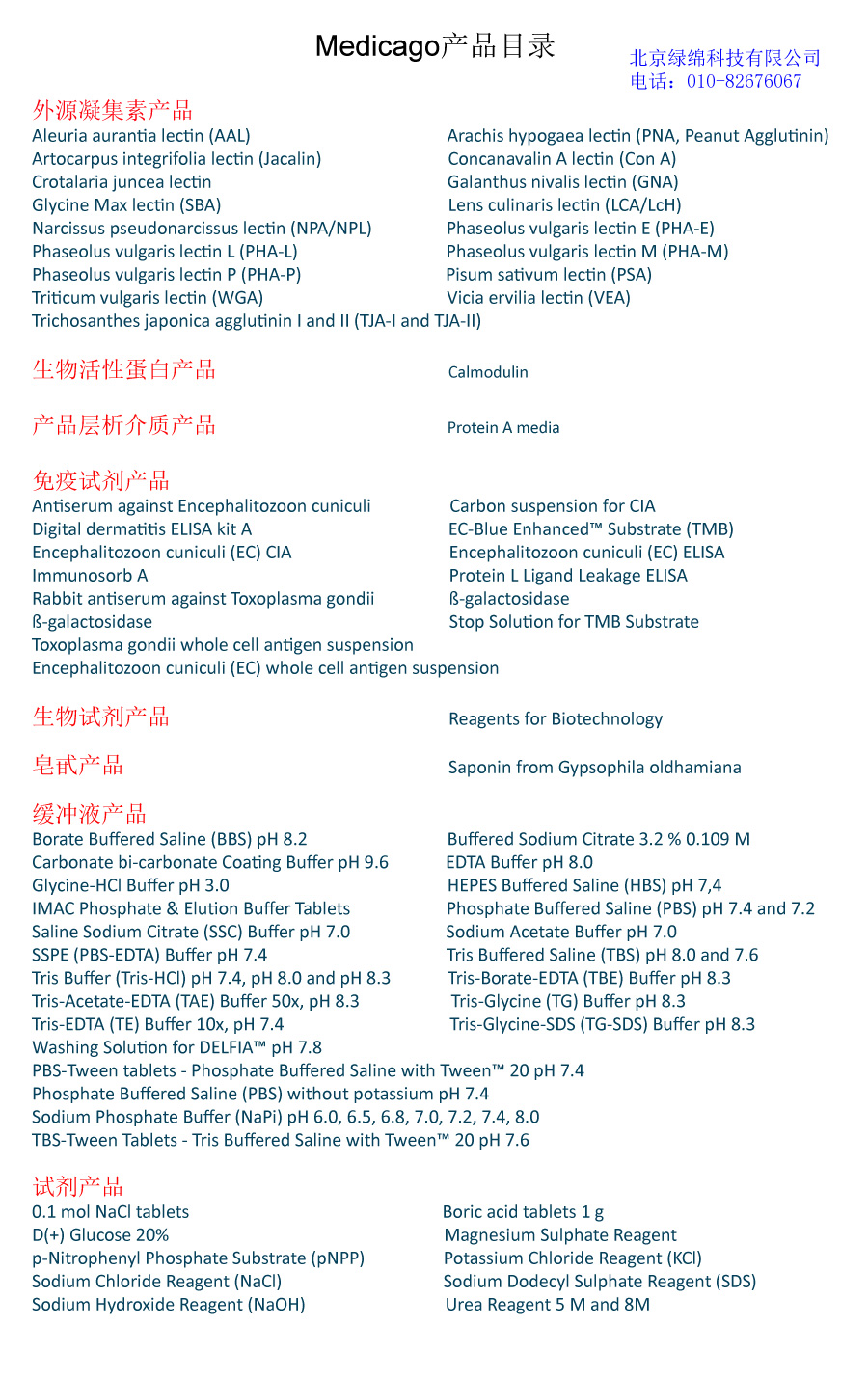 Medicago产品目录

北京绿绵科技有限公司
电话：010-82676067

外源凝集素产品

Aleuria aurantia lectin (AAL)
Artocarpus integrifolia lectin (Jacalin)
Crotalaria juncea lectin
Glycine Max lectin (SBA)
Narcissus pseudonarcissus lectin (NPA/NPL)
Phaseolus vulgaris lectin L (PHA-L)
Phaseolus vulgaris lectin P (PHA-P)
Triticum vulgaris lectin (WGA)
Trichosanthes japonica agglutinin I and II (TJA-I and TJA-II)

Arachis hypogaea lectin (PNA, Peanut Agglutinin)
Concanavalin A lectin (Con A)
Galanthus nivalis lectin (GNA)
Lens culinaris lectin (LCA/LcH)
Phaseolus vulgaris lectin E (PHA-E)
Phaseolus vulgaris lectin M (PHA-M)
Pisum sativum lectin (PSA)
Vicia ervilia lectin (VEA)

生物活性蛋白产品

Calmodulin

产品层析介质产品

Protein A media

免疫试剂产品

Antiserum against Encephalitozoon cuniculi
Digital dermatitis ELISA kit A
Encephalitozoon cuniculi (EC) CIA
Immunosorb A
Rabbit antiserum against Toxoplasma gondii
ß-galactosidase
Toxoplasma gondii whole cell antigen suspension
Encephalitozoon cuniculi (EC) whole cell antigen suspension

Carbon suspension for CIA
EC-Blue Enhanced™ Substrate (TMB)
Encephalitozoon cuniculi (EC) ELISA
Protein L Ligand Leakage ELISA
ß-galactosidase
Stop Solution for TMB Substrate

生物试剂产品

Reagents for Biotechnology

皂甙产品

Saponin from Gypsophila oldhamiana

缓冲液产品

Borate Buffered Saline (BBS) pH 8.2
Carbonate bi-carbonate Coating Buffer pH 9.6
Glycine-HCl Buffer pH 3.0
IMAC Phosphate & Elution Buffer Tablets
Saline Sodium Citrate (SSC) Buffer pH 7.0
SSPE (PBS-EDTA) Buffer pH 7.4
Tris Buffer (Tris-HCl) pH 7.4, pH 8.0 and pH 8.3
Tris-Acetate-EDTA (TAE) Buffer 50x, pH 8.3
Tris-EDTA (TE) Buffer 10x, pH 7.4
Washing Solution for DELFIA™ pH 7.8
PBS-Tween tablets - Phosphate Buffered Saline with Tween™ 20 pH 7.4
Phosphate Buffered Saline (PBS) without potassium pH 7.4
Sodium Phosphate Buffer (NaPi) pH 6.0, 6.5, 6.8, 7.0, 7.2, 7.4, 8.0
TBS-Tween Tablets - Tris Buffered Saline with Tween™ 20 pH 7.6

Buffered Sodium Citrate 3.2 % 0.109 M
EDTA Buffer pH 8.0
HEPES Buffered Saline (HBS) pH 7,4
Phosphate Buffered Saline (PBS) pH 7.4 and 7.2
Sodium Acetate Buffer pH 7.0
Tris Buffered Saline (TBS) pH 8.0 and 7.6
Tris-Borate-EDTA (TBE) Buffer pH 8.3
Tris-Glycine (TG) Buffer pH 8.3
Tris-Glycine-SDS (TG-SDS) Buffer pH 8.3

试剂产品

0.1 mol NaCl tablets
D(+) Glucose 20%
p-Nitrophenyl Phosphate Substrate (pNPP)
Sodium Chloride Reagent (NaCl)
Sodium Hydroxide Reagent (NaOH)

Boric acid tablets 1 g
Magnesium Sulphate Reagent
Potassium Chloride Reagent (KCl)
Sodium Dodecyl Sulphate Reagent (SDS)
Urea Reagent 5 M and 8M